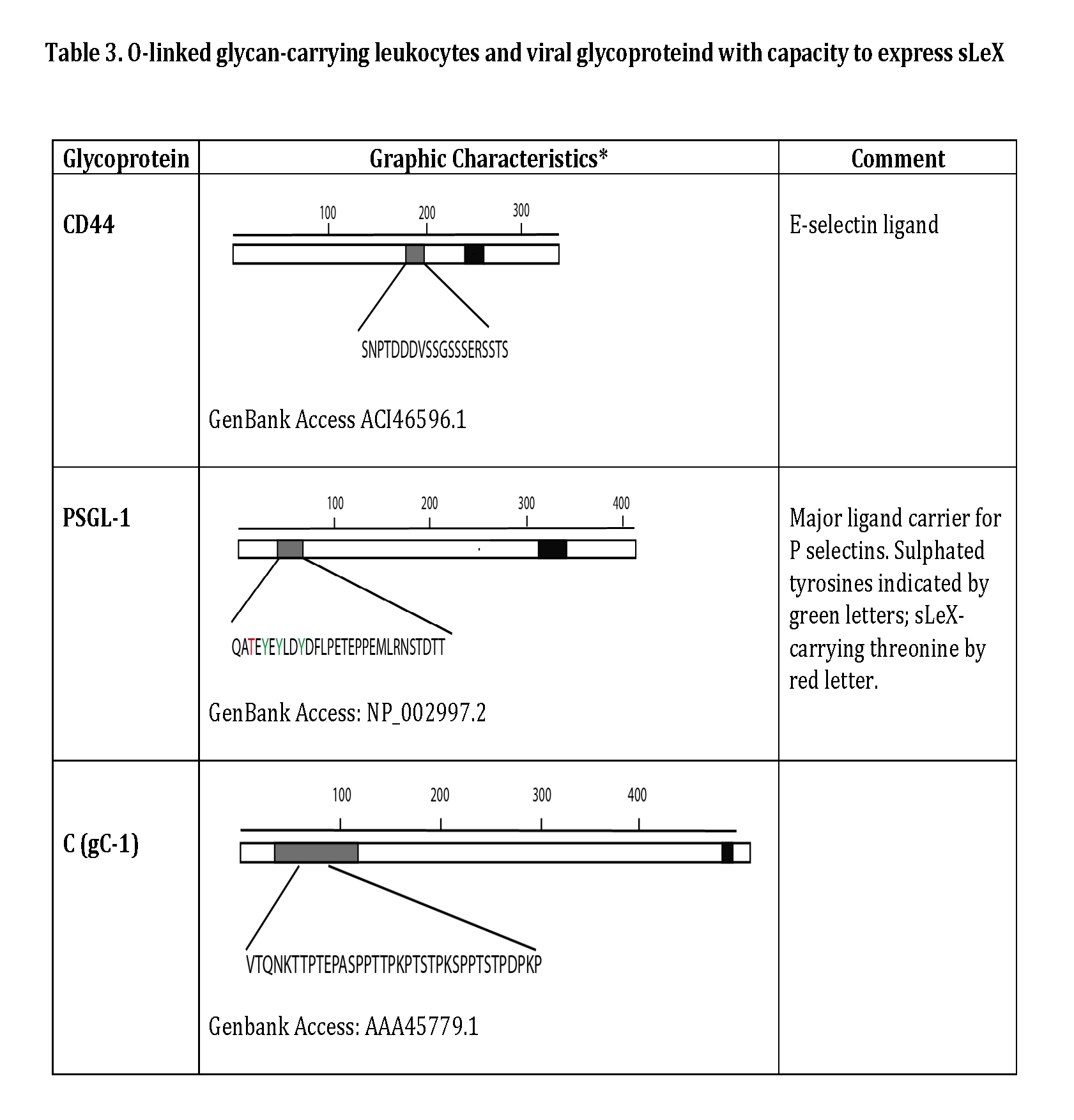 Table 3. O-linked glycan-carrying leukocytes and viral glycoproteind with capacity to express sLeX

| Glycoprotein | Graphic Characteristics* | Comment |
|---|---|---|
| CD44 | 100 200 300 SNPTDDDVSSGSSSERSSTS GenBank Access ACI46596.1 | E-selectin ligand |
| PSGL-1 | 100 200 300 400 QATEYEYLDYDFLPETEPPEMLRNSTDTT GenBank Access: NP_002997.2 | Major ligand carrier for P selectins. Sulphated tyrosines indicated by green letters; sLeX-carrying threonine by red letter. |
| C (gC-1) | 100 200 300 400 VTQNKTTPTEPASPPTTPKPTSTPKSPPTSTPDPKP Genbank Access: AAA45779.1 | |